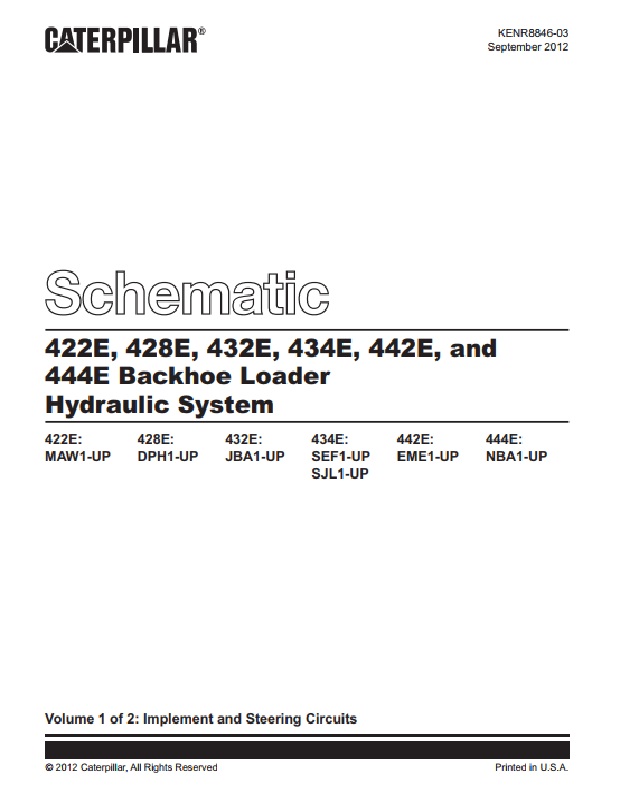 CATERPILLAR®

KENR8846-03
September 2012

Schematic

422E, 428E, 432E, 434E, 442E, and
444E Backhoe Loader
Hydraulic System

422E:
MAW1-UP

428E:
DPH1-UP

432E:
JBA1-UP

434E:
SEF1-UP
SJL1-UP

442E:
EME1-UP

444E:
NBA1-UP

Volume 1 of 2: Implement and Steering Circuits

© 2012 Caterpillar, All Rights Reserved

Printed in U.S.A.